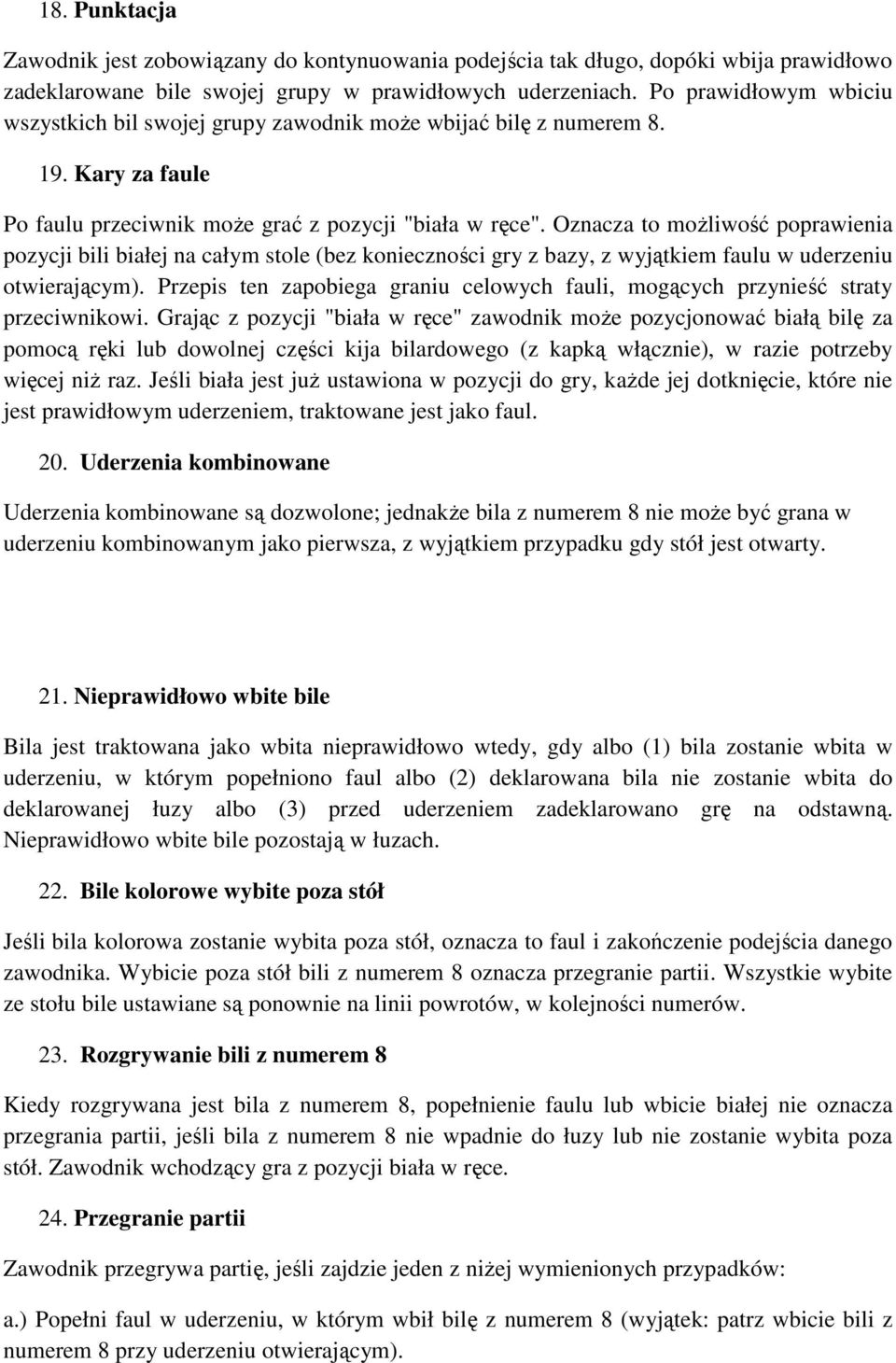 18. Punktacja

Zawodnik jest zobowiązany do kontynuowania podejścia tak długo, dopóki wbija prawidłowo zadeklarowane bile swojej grupy w prawidłowych uderzeniach. Po prawidłowym wbiciu wszystkich bil swojej grupy zawodnik może wbijać bilę z numerem 8.

19. Kary za faule

Po faulu przeciwnik może grać z pozycji "biała w ręce". Oznacza to możliwość poprawienia pozycji bili białej na całym stole (bez konieczności gry z bazy, z wyjątkiem faulu w uderzeniu otwierającym). Przepis ten zapobiega graniu celowych fauli, mogących przynieść straty przeciwnikowi. Grając z pozycji "biała w ręce" zawodnik może pozycjonować białą bilę za pomocą ręki lub dowolnej części kija bilardowego (z kapką włącznie), w razie potrzeby więcej niż raz. Jeśli biała jest już ustawiona w pozycji do gry, każde jej dotknięcie, które nie jest prawidłowym uderzeniem, traktowane jest jako faul.

20. Uderzenia kombinowane

Uderzenia kombinowane są dozwolone; jednakże bila z numerem 8 nie może być grana w uderzeniu kombinowanym jako pierwsza, z wyjątkiem przypadku gdy stół jest otwarty.

21. Nieprawidłowo wbite bile

Bila jest traktowana jako wbita nieprawidłowo wtedy, gdy albo (1) bila zostanie wbita w uderzeniu, w którym popełniono faul albo (2) deklarowana bila nie zostanie wbita do deklarowanej łuzy albo (3) przed uderzeniem zadeklarowano grę na odstawną. Nieprawidłowo wbite bile pozostają w łuzach.

22. Bile kolorowe wybite poza stół

Jeśli bila kolorowa zostanie wybita poza stół, oznacza to faul i zakończenie podejścia danego zawodnika. Wybicie poza stół bili z numerem 8 oznacza przegranie partii. Wszystkie wybite ze stołu bile ustawiane są ponownie na linii powrotów, w kolejności numerów.

23. Rozgrywanie bili z numerem 8

Kiedy rozgrywana jest bila z numerem 8, popełnienie faulu lub wbicie białej nie oznacza przegrania partii, jeśli bila z numerem 8 nie wpadnie do łuzy lub nie zostanie wybita poza stół. Zawodnik wchodzący gra z pozycji biała w ręce.

24. Przegranie partii

Zawodnik przegrywa partię, jeśli zajdzie jeden z niżej wymienionych przypadków:

a.) Popełni faul w uderzeniu, w którym wbił bilę z numerem 8 (wyjątek: patrz wbicie bili z numerem 8 przy uderzeniu otwierającym).